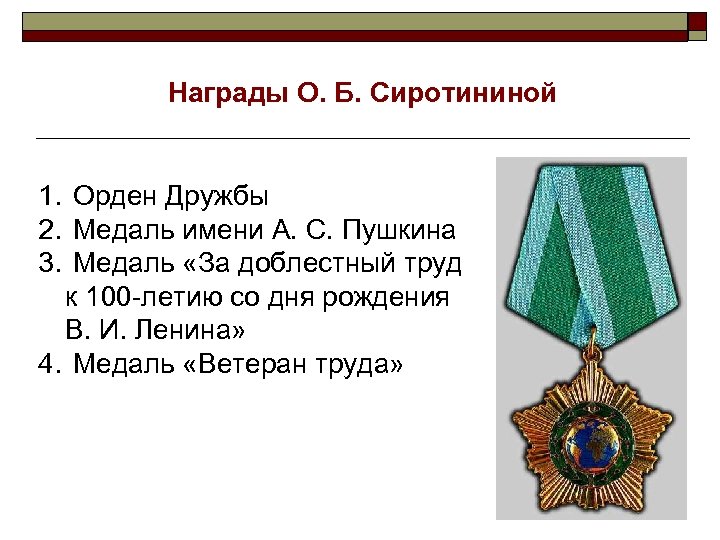 Награды О. Б. Сиротининой

1. Орден Дружбы
2. Медаль имени А. С. Пушкина
3. Медаль «За доблестный труд к 100-летию со дня рождения В. И. Ленина»
4. Медаль «Ветеран труда»